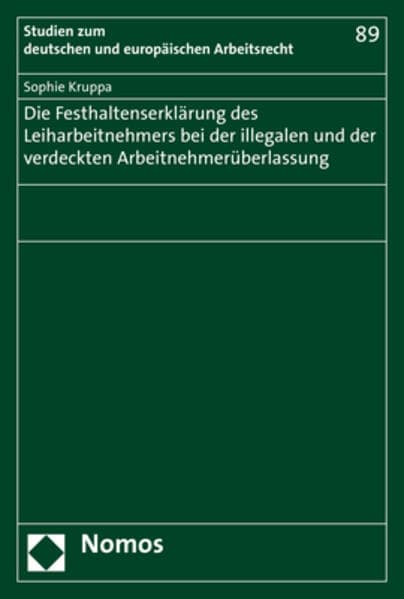 Studien zum deutschen und europäischen Arbeitsrecht

89

Sophie Kruppa

Die Festhaltenserklärung des Leiharbeitnehmers bei der illegalen und der verdeckten Arbeitnehmerüberlassung

Nomos